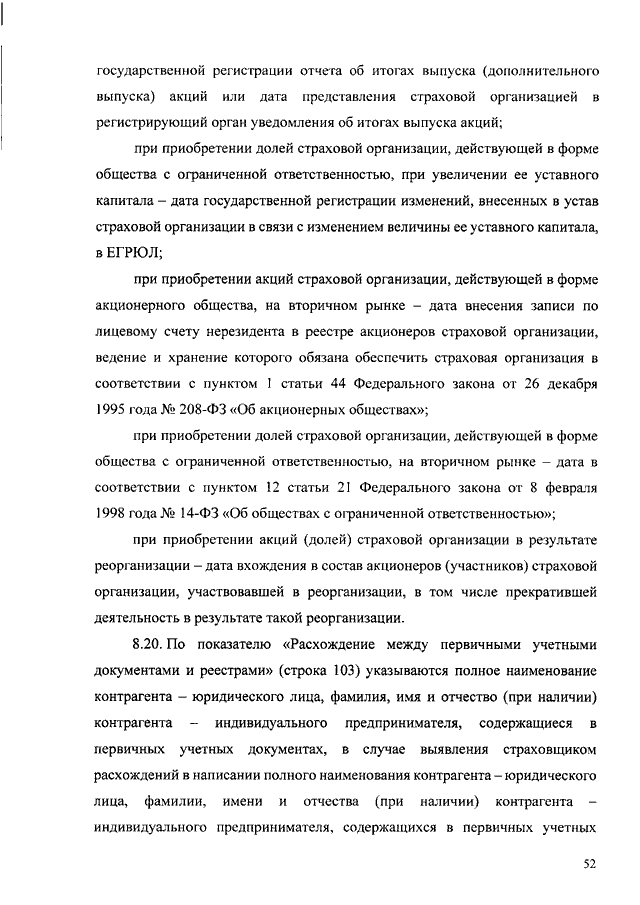 государственной регистрации отчета об итогах выпуска (дополнительного выпуска) акций или дата представления страховой организацией в регистрирующий орган уведомления об итогах выпуска акций;

при приобретении долей страховой организации, действующей в форме общества с ограниченной ответственностью, при увеличении ее уставного капитала – дата государственной регистрации изменений, внесенных в устав страховой организации в связи с изменением величины ее уставного капитала, в ЕГРЮЛ;

при приобретении акций страховой организации, действующей в форме акционерного общества, на вторичном рынке – дата внесения записи по лицевому счету нерезидента в реестре акционеров страховой организации, ведение и хранение которого обязана обеспечить страховая организация в соответствии с пунктом 1 статьи 44 Федерального закона от 26 декабря 1995 года № 208-ФЗ «Об акционерных обществах»;

при приобретении долей страховой организации, действующей в форме общества с ограниченной ответственностью, на вторичном рынке – дата в соответствии с пунктом 12 статьи 21 Федерального закона от 8 февраля 1998 года № 14-ФЗ «Об обществах с ограниченной ответственностью»;

при приобретении акций (долей) страховой организации в результате реорганизации – дата вхождения в состав акционеров (участников) страховой организации, участвовавшей в реорганизации, в том числе прекратившей деятельность в результате такой реорганизации.

8.20. По показателю «Расхождение между первичными учетными документами и реестрами» (строка 103) указываются полное наименование контрагента – юридического лица, фамилия, имя и отчество (при наличии) контрагента – индивидуального предпринимателя, содержащиеся в первичных учетных документах, в случае выявления страховщиком расхождений в написании полного наименования контрагента – юридического лица, фамилии, имени и отчества (при наличии) контрагента – индивидуального предпринимателя, содержащихся в первичных учетных

52